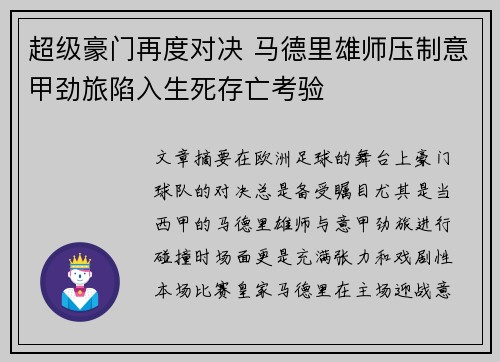 超级豪门再度对决 马德里雄师压制意甲劲旅陷入生死存亡考验

文章摘要在欧洲足球的舞台上豪门球队的对决总是备受瞩目尤其是当西甲的马德里雄师与意甲劲旅进行碰撞时场面更是充满张力和戏剧性本场比赛皇家马德里在主场迎战意